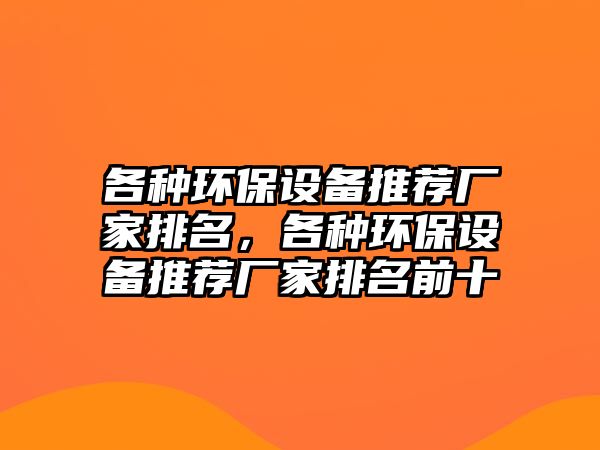 各种环保设备推荐厂家排名，各种环保设备推荐厂家排名前十